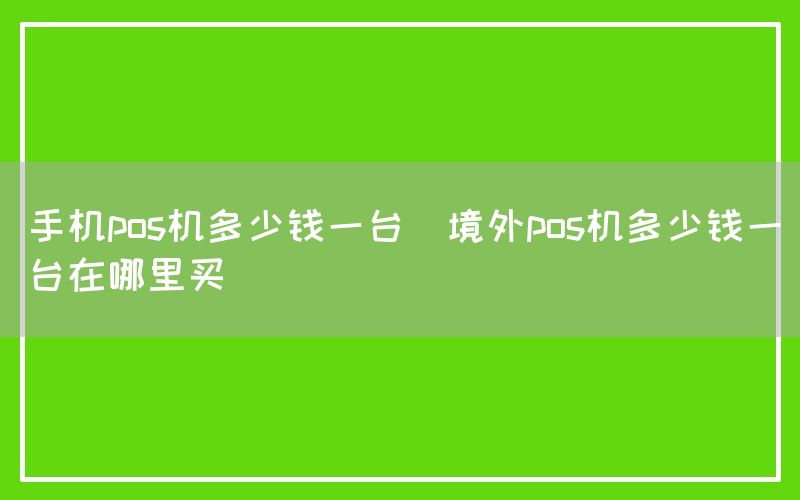 手机pos机多少钱一台　境外pos机多少钱一台在哪里买